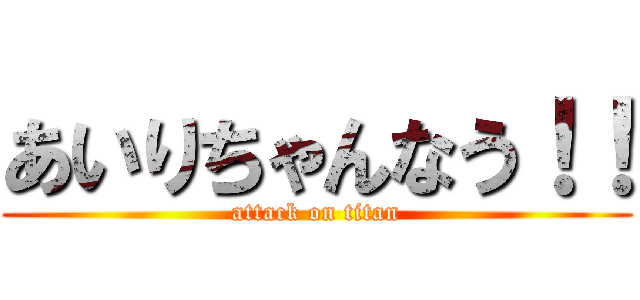 あいりちゃんなう！！
attack on titan